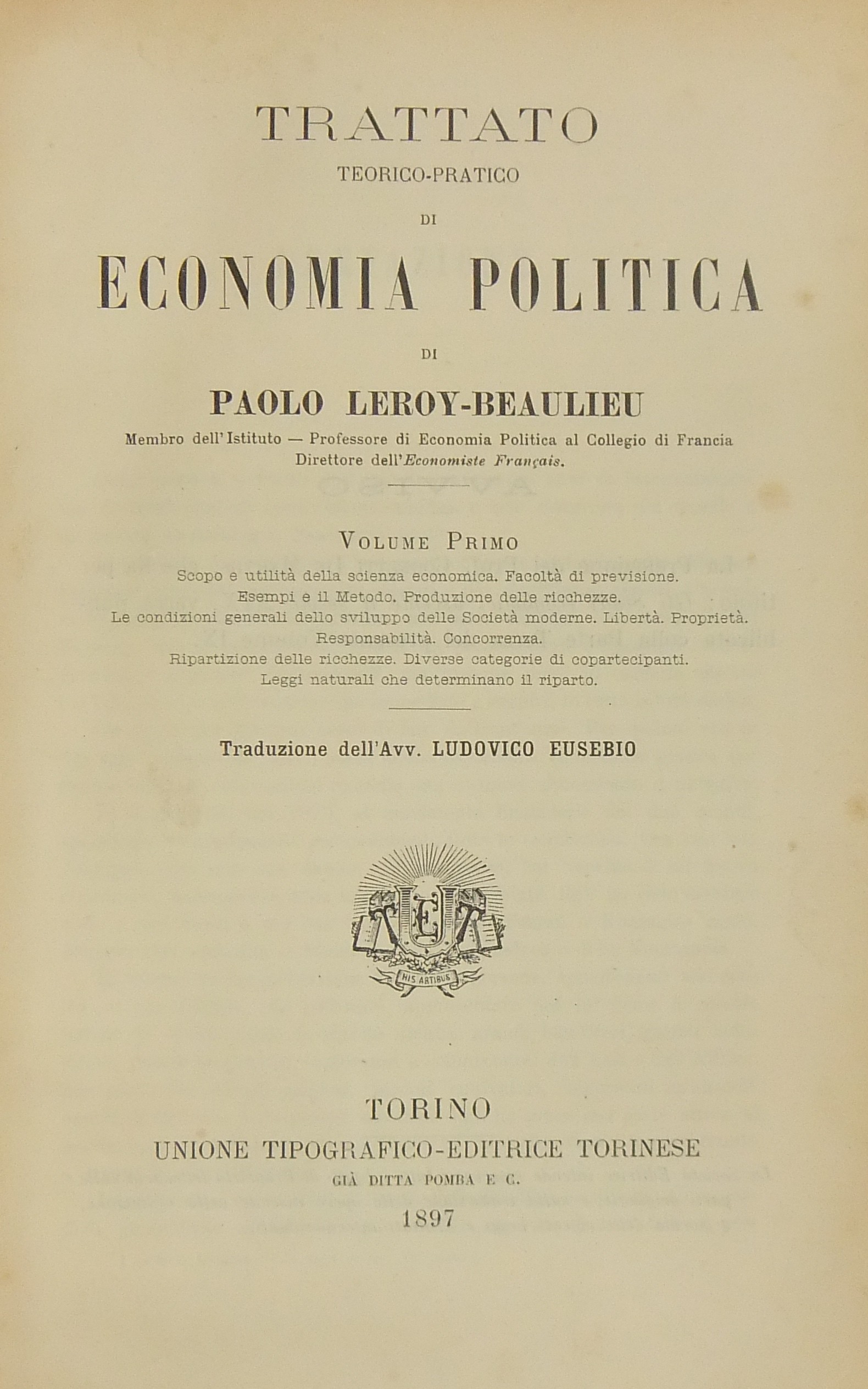 TRATTATO
TEORICO-PRATICO
DI
ECONOMIA POLITICA
DI
PAOLO LEROY-BEAULIEU
Membro dell'Istituto — Professore di Economia Politica al Collegio di Francia
Direttore dell'Economiste Français.

VOLUME PRIMO
Scopo e utilità della scienza economica. Facoltà di previsione.
Esempi e il Metodo. Produzione delle ricchezze.
Le condizioni generali dello sviluppo delle Società moderne. Libertà. Proprietà.
Responsabilità. Concorrenza.
Ripartizione delle ricchezze. Diverse categorie di copartecipanti.
Leggi naturali che determinano il riparto.

Traduzione dell'Avv. LUDOVICO EUSEBIO

HIS ARTIBUS

TORINO
UNIONE TIPOGRAFICO-EDITRICE TORINESE
GIÀ DITTA POMBA E C.
1897